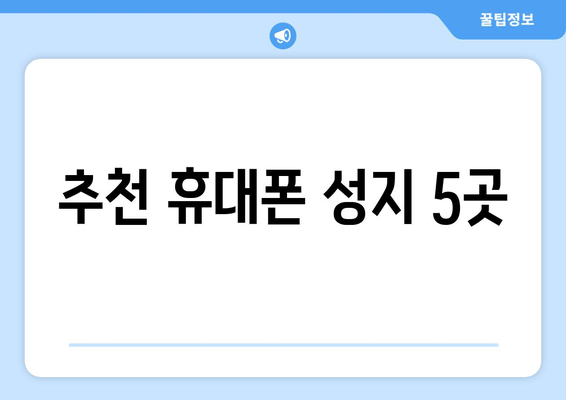 꿀팁정보

추천 휴대폰 성지 5곳